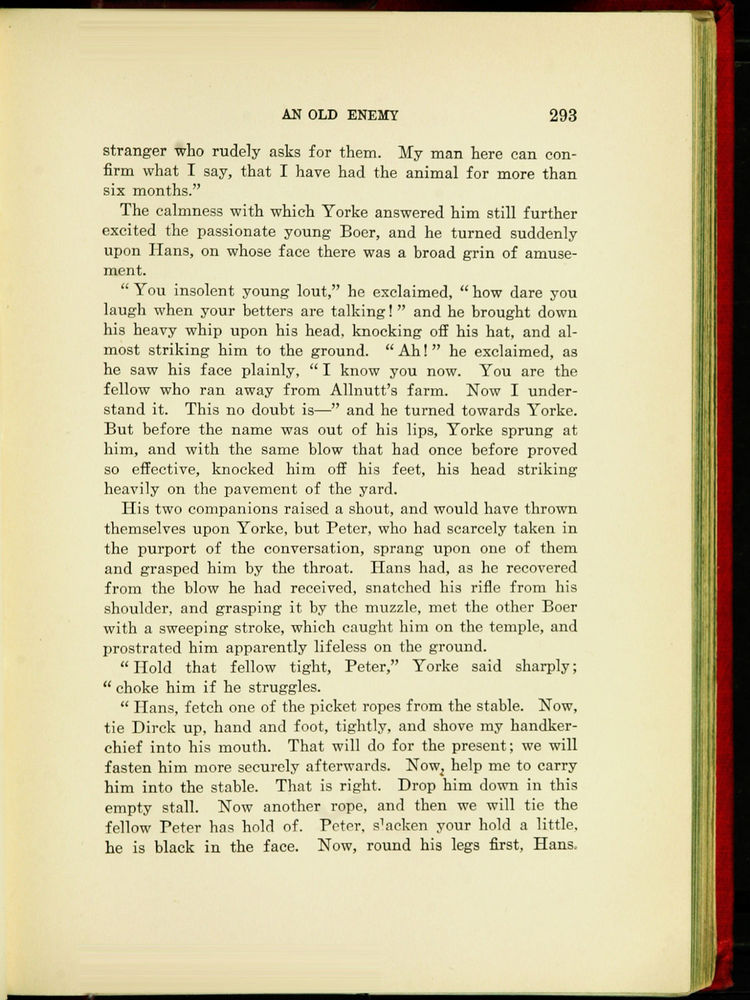 AN OLD ENEMY 293

stranger who rudely asks for them. My man here can confirm what I say, that I have had the animal for more than six months."

The calmness with which Yorke answered him still further excited the passionate young Boer, and he turned suddenly upon Hans, on whose face there was a broad grin of amusement.

"You insolent young lout," he exclaimed, "how dare you laugh when your betters are talking!" and he brought down his heavy whip upon his head, knocking off his hat, and almost striking him to the ground. "Ah!" he exclaimed, as he saw his face plainly, "I know you now. You are the fellow who ran away from Allnutt's farm. Now I understand it. This no doubt is—" and he turned towards Yorke. But before the name was out of his lips, Yorke sprung at him, and with the same blow that had once before proved so effective, knocked him off his feet, his head striking heavily on the pavement of the yard.

His two companions raised a shout, and would have thrown themselves upon Yorke, but Peter, who had scarcely taken in the purport of the conversation, sprang upon one of them and grasped him by the throat. Hans had, as he recovered from the blow he had received, snatched his rifle from his shoulder, and grasping it by the muzzle, met the other Boer with a sweeping stroke, which caught him on the temple, and prostrated him apparently lifeless on the ground.

"Hold that fellow tight, Peter," Yorke said sharply; "choke him if he struggles.

"Hans, fetch one of the picket ropes from the stable. Now, tie Dirck up, hand and foot, tightly, and shove my handkerchief into his mouth. That will do for the present; we will fasten him more securely afterwards. Now, help me to carry him into the stable. That is right. Drop him down in this empty stall. Now another rope, and then we will tie the fellow Peter has hold of. Peter, slacken your hold a little, he is black in the face. Now, round his legs first, Hans.